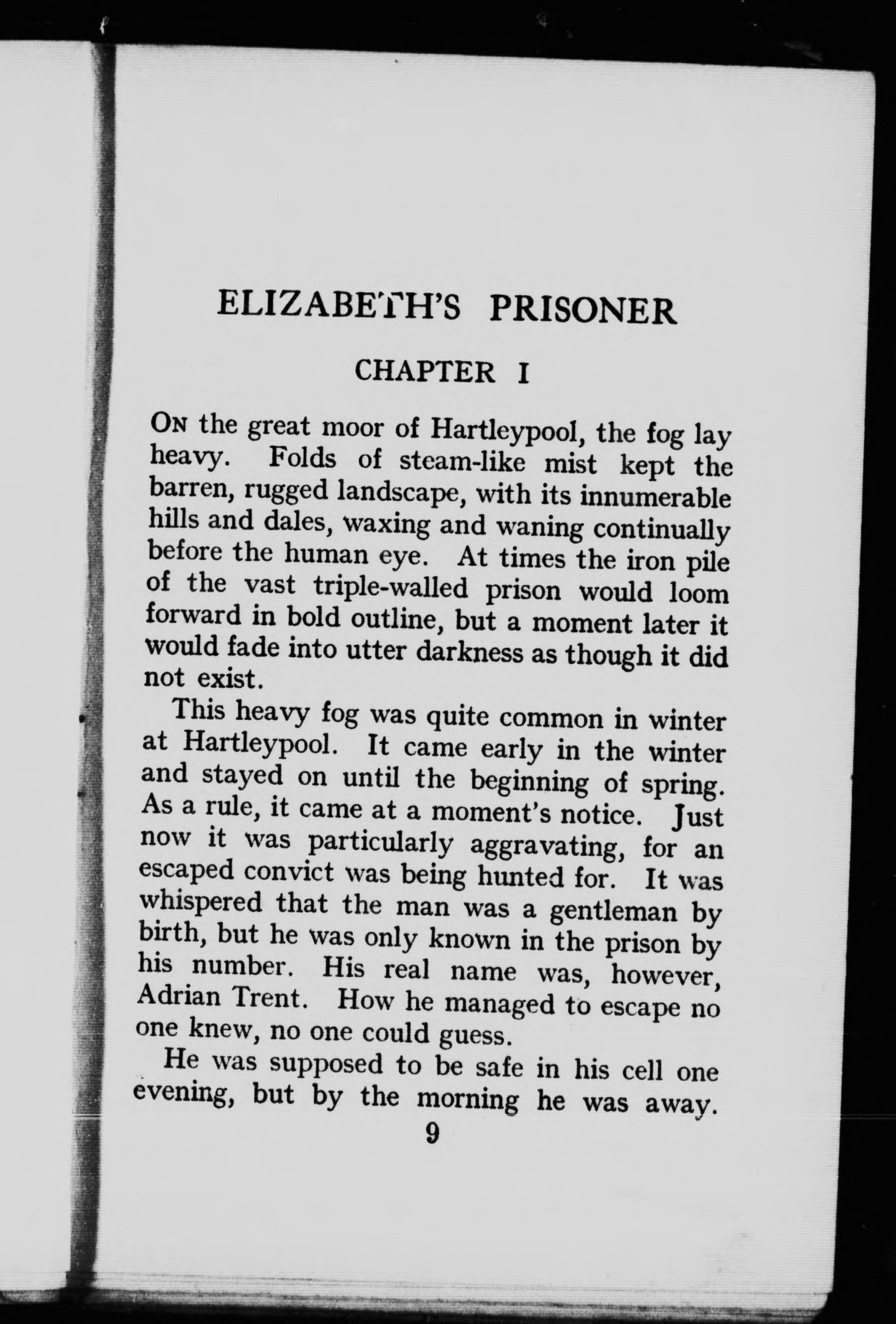 ELIZABETH'S PRISONER

CHAPTER I

On the great moor of Hartleypool, the fog lay heavy. Folds of steam-like mist kept the barren, rugged landscape, with its innumerable hills and dales, waxing and waning continually before the human eye. At times the iron pile of the vast triple-walled prison would loom forward in bold outline, but a moment later it would fade into utter darkness as though it did not exist.

This heavy fog was quite common in winter at Hartleypool. It came early in the winter and stayed on until the beginning of spring. As a rule, it came at a moment's notice. Just now it was particularly aggravating, for an escaped convict was being hunted for. It was whispered that the man was a gentleman by birth, but he was only known in the prison by his number. His real name was, however, Adrian Trent. How he managed to escape no one knew, no one could guess.

He was supposed to be safe in his cell one evening, but by the morning he was away.

9